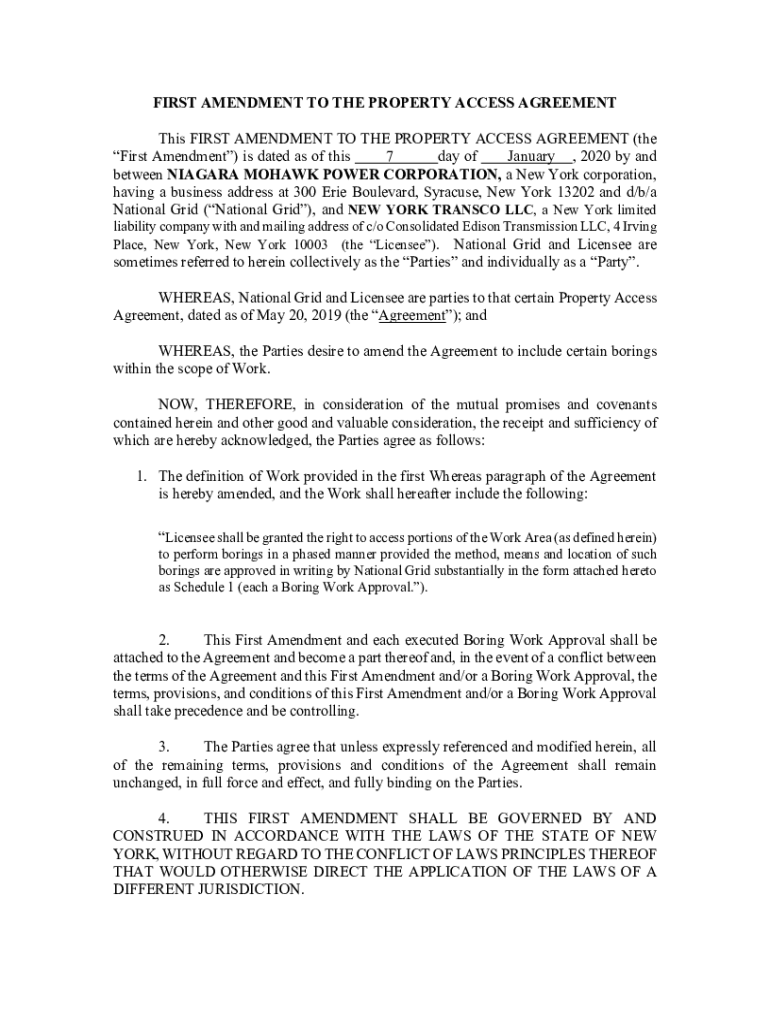 FIRST AMENDMENT TO THE PROPERTY ACCESS AGREEMENT

This FIRST AMENDMENT TO THE PROPERTY ACCESS AGREEMENT (the "First Amendment") is dated as of this ____7______day of ___January___, 2020 by and between NIAGARA MOHAWK POWER CORPORATION, a New York corporation, having a business address at 300 Erie Boulevard, Syracuse, New York 13202 and d/b/a National Grid ("National Grid"), and NEW YORK TRANSCO LLC, a New York limited liability company with and mailing address of c/o Consolidated Edison Transmission LLC, 4 Irving Place, New York, New York 10003 (the "Licensee"). National Grid and Licensee are sometimes referred to herein collectively as the "Parties" and individually as a "Party".

WHEREAS, National Grid and Licensee are parties to that certain Property Access Agreement, dated as of May 20, 2019 (the "Agreement"); and

WHEREAS, the Parties desire to amend the Agreement to include certain borings within the scope of Work.

NOW, THEREFORE, in consideration of the mutual promises and covenants contained herein and other good and valuable consideration, the receipt and sufficiency of which are hereby acknowledged, the Parties agree as follows:

1. The definition of Work provided in the first Whereas paragraph of the Agreement is hereby amended, and the Work shall hereafter include the following:

"Licensee shall be granted the right to access portions of the Work Area (as defined herein) to perform borings in a phased manner provided the method, means and location of such borings are approved in writing by National Grid substantially in the form attached hereto as Schedule 1 (each a Boring Work Approval.").

2. This First Amendment and each executed Boring Work Approval shall be attached to the Agreement and become a part thereof and, in the event of a conflict between the terms of the Agreement and this First Amendment and/or a Boring Work Approval, the terms, provisions, and conditions of this First Amendment and/or a Boring Work Approval shall take precedence and be controlling.

3. The Parties agree that unless expressly referenced and modified herein, all of the remaining terms, provisions and conditions of the Agreement shall remain unchanged, in full force and effect, and fully binding on the Parties.

4. THIS FIRST AMENDMENT SHALL BE GOVERNED BY AND CONSTRUED IN ACCORDANCE WITH THE LAWS OF THE STATE OF NEW YORK, WITHOUT REGARD TO THE CONFLICT OF LAWS PRINCIPLES THEREOF THAT WOULD OTHERWISE DIRECT THE APPLICATION OF THE LAWS OF A DIFFERENT JURISDICTION.